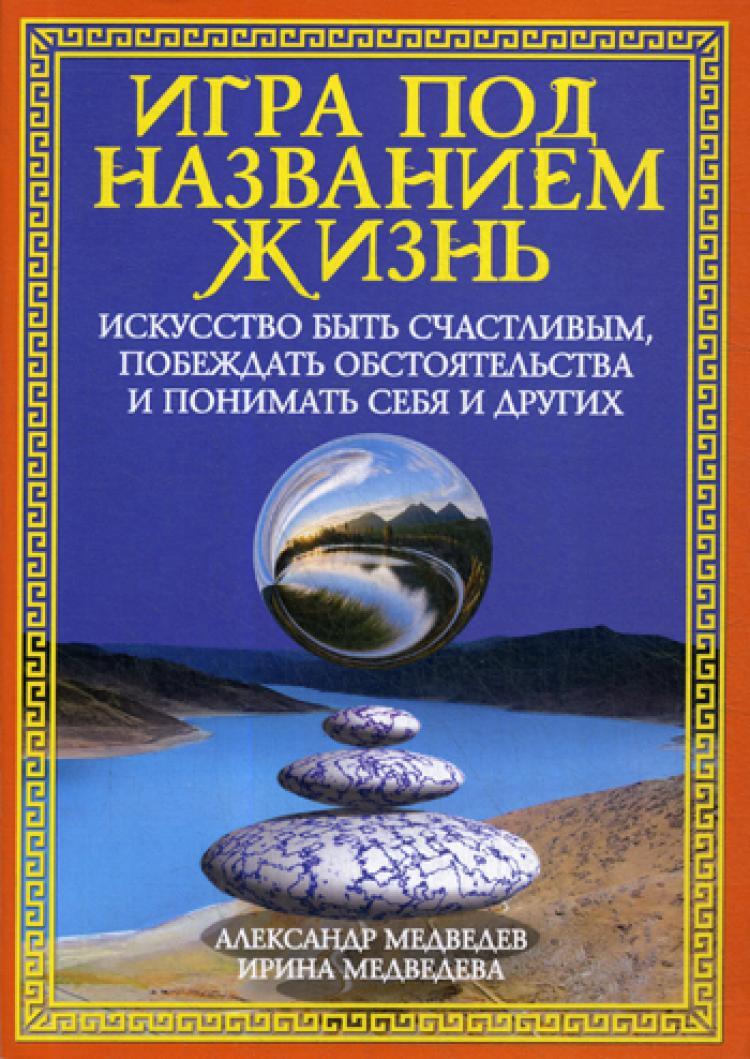 ИГРА ПОД НАЗВАНИЕМ ЖИЗНЬ

ИСКУССТВО БЫТЬ СЧАСТЛИВЫМ, ПОБЕЖДАТЬ ОБСТОЯТЕЛЬСТВА И ПОНИМАТЬ СЕБЯ И ДРУГИХ

АЛЕКСАНДР МЕДВЕДЕВ
ИРИНА МЕДВЕДЕВА